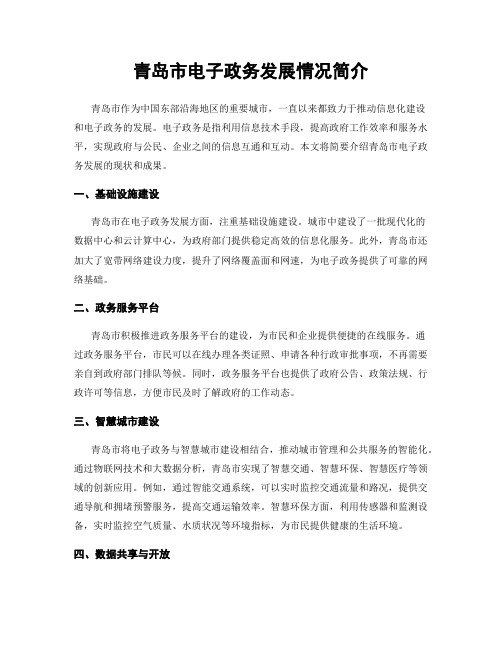 青岛市电子政务发展情况简介

青岛市作为中国东部沿海地区的重要城市，一直以来都致力于推动信息化建设和电子政务的发展。电子政务是指利用信息技术手段，提高政府工作效率和服务水平，实现政府与公民、企业之间的信息互通和互动。本文将简要介绍青岛市电子政务发展的现状和成果。

一、基础设施建设

青岛市在电子政务发展方面，注重基础设施建设。城市中建设了一批现代化的数据中心和云计算中心，为政府部门提供稳定高效的信息化服务。此外，青岛市还加大了宽带网络建设力度，提升了网络覆盖面和网速，为电子政务提供了可靠的网络基础。

二、政务服务平台

青岛市积极推进政务服务平台的建设，为市民和企业提供便捷的在线服务。通过政务服务平台，市民可以在线办理各类证照、申请各种行政审批事项，不再需要亲自到政府部门排队等候。同时，政务服务平台也提供了政府公告、政策法规、行政许可等信息，方便市民及时了解政府的工作动态。

三、智慧城市建设

青岛市将电子政务与智慧城市建设相结合，推动城市管理和公共服务的智能化。通过物联网技术和大数据分析，青岛市实现了智慧交通、智慧环保、智慧医疗等领域的创新应用。例如，通过智能交通系统，可以实时监控交通流量和路况，提供交通导航和拥堵预警服务，提高交通运输效率。智慧环保方面，利用传感器和监测设备，实时监控空气质量、水质状况等环境指标，为市民提供健康的生活环境。

四、数据共享与开放